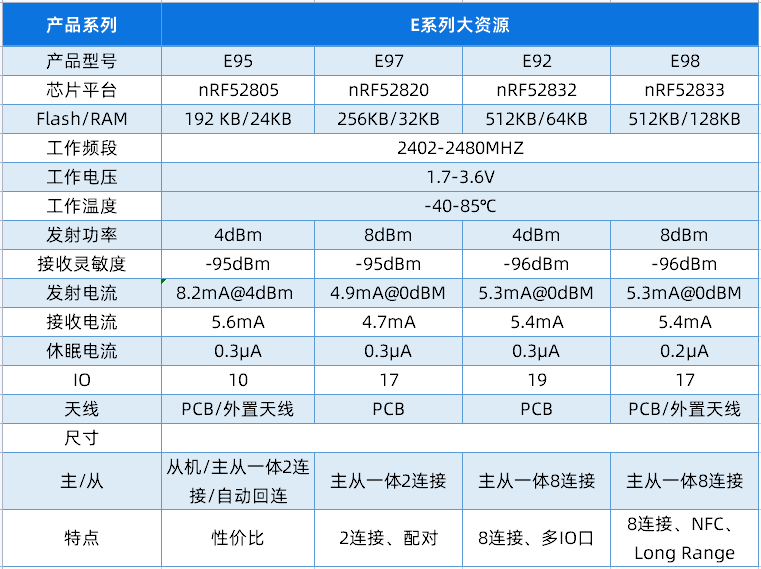 | 产品系列 | E系列大资源 | | | |
|---|---|---|---|---|
| 产品型号 | E95 | E97 | E92 | E98 |
| 芯片平台 | nRF52805 | nRF52820 | nRF52832 | nRF52833 |
| Flash/RAM | 192 KB/24KB | 256KB/32KB | 512KB/64KB | 512KB/128KB |
| 工作频段 | 2402-2480MHZ | | | |
| 工作电压 | 1.7-3.6V | | | |
| 工作温度 | -40-85℃ | | | |
| 发射功率 | 4dBm | 8dBm | 4dBm | 8dBm |
| 接收灵敏度 | -95dBm | -95dBm | -96dBm | -96dBm |
| 发射电流 | 8.2mA@4dBm | 4.9mA@0dBM | 5.3mA@0dBM | 5.3mA@0dBM |
| 接收电流 | 5.6mA | 4.7mA | 5.4mA | 5.4mA |
| 休眠电流 | 0.3μA | 0.3μA | 0.3μA | 0.2μA |
| IO | 10 | 17 | 19 | 17 |
| 天线 | PCB/外置天线 | PCB | PCB | PCB/外置天线 |
| 尺寸 | | | | |
| 主/从 | 从机/主从一体2连接/自动回连 | 主从一体2连接 | 主从一体8连接 | 主从一体8连接 |
| 特点 | 性价比 | 2连接、配对 | 8连接、多IO口 | 8连接、NFC、Long Range |